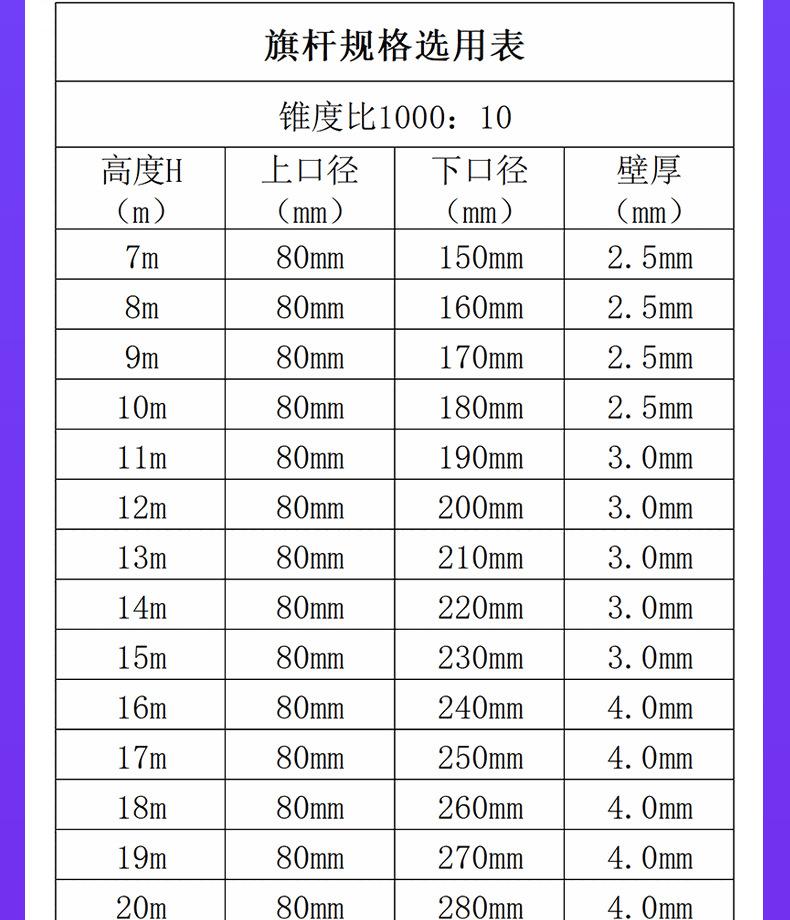 旗杆规格选用表

锥度比1000：10

| 高度H（m） | 上口径（mm） | 下口径（mm） | 壁厚（mm） |
|---|---|---|---|
| 7m | 80mm | 150mm | 2.5mm |
| 8m | 80mm | 160mm | 2.5mm |
| 9m | 80mm | 170mm | 2.5mm |
| 10m | 80mm | 180mm | 2.5mm |
| 11m | 80mm | 190mm | 3.0mm |
| 12m | 80mm | 200mm | 3.0mm |
| 13m | 80mm | 210mm | 3.0mm |
| 14m | 80mm | 220mm | 3.0mm |
| 15m | 80mm | 230mm | 3.0mm |
| 16m | 80mm | 240mm | 4.0mm |
| 17m | 80mm | 250mm | 4.0mm |
| 18m | 80mm | 260mm | 4.0mm |
| 19m | 80mm | 270mm | 4.0mm |
| 20m | 80mm | 280mm | 4.0mm |